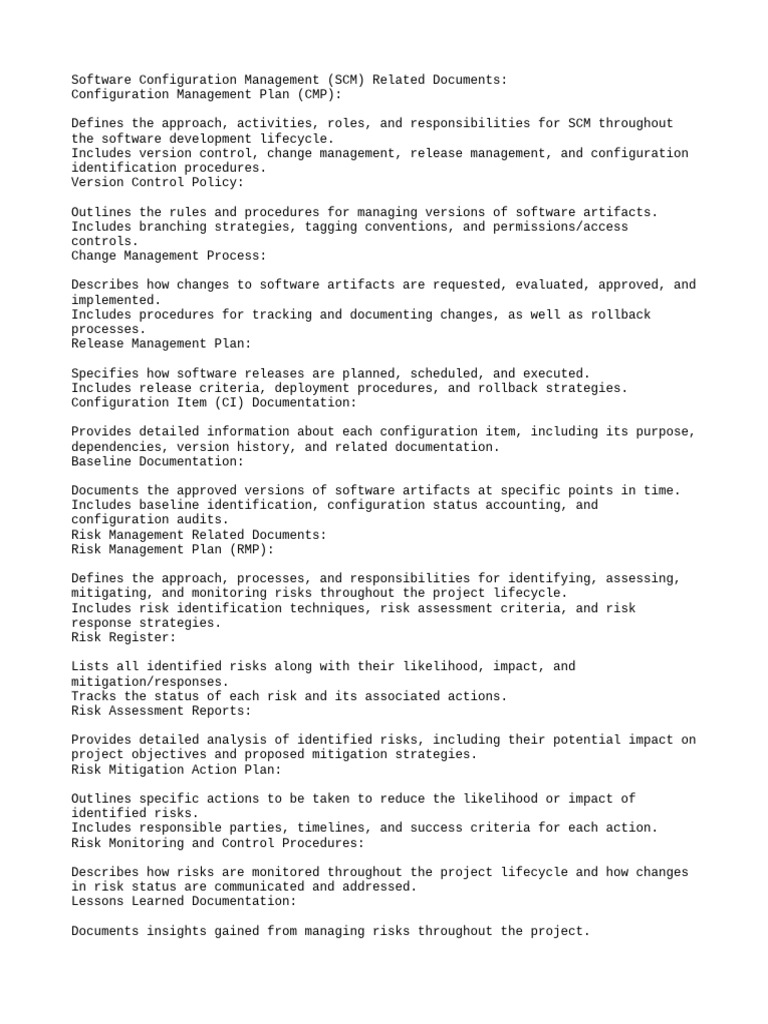 Software Configuration Management (SCM) Related Documents:
Configuration Management Plan (CMP):

Defines the approach, activities, roles, and responsibilities for SCM throughout the software development lifecycle.
Includes version control, change management, release management, and configuration identification procedures.
Version Control Policy:

Outlines the rules and procedures for managing versions of software artifacts.
Includes branching strategies, tagging conventions, and permissions/access controls.
Change Management Process:

Describes how changes to software artifacts are requested, evaluated, approved, and implemented.
Includes procedures for tracking and documenting changes, as well as rollback processes.
Release Management Plan:

Specifies how software releases are planned, scheduled, and executed.
Includes release criteria, deployment procedures, and rollback strategies.
Configuration Item (CI) Documentation:

Provides detailed information about each configuration item, including its purpose, dependencies, version history, and related documentation.
Baseline Documentation:

Documents the approved versions of software artifacts at specific points in time.
Includes baseline identification, configuration status accounting, and configuration audits.
Risk Management Related Documents:
Risk Management Plan (RMP):

Defines the approach, processes, and responsibilities for identifying, assessing, mitigating, and monitoring risks throughout the project lifecycle.
Includes risk identification techniques, risk assessment criteria, and risk response strategies.
Risk Register:

Lists all identified risks along with their likelihood, impact, and mitigation/responses.
Tracks the status of each risk and its associated actions.
Risk Assessment Reports:

Provides detailed analysis of identified risks, including their potential impact on project objectives and proposed mitigation strategies.
Risk Mitigation Action Plan:

Outlines specific actions to be taken to reduce the likelihood or impact of identified risks.
Includes responsible parties, timelines, and success criteria for each action.
Risk Monitoring and Control Procedures:

Describes how risks are monitored throughout the project lifecycle and how changes in risk status are communicated and addressed.
Lessons Learned Documentation:

Documents insights gained from managing risks throughout the project.